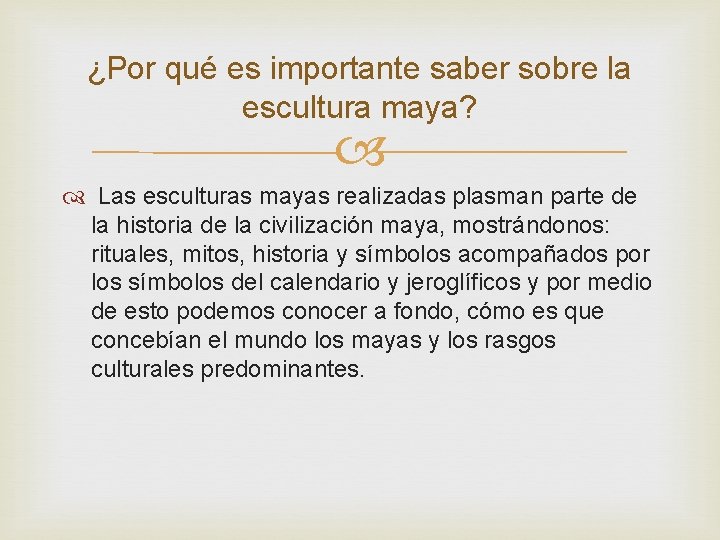 ¿Por qué es importante saber sobre la escultura maya?

Las esculturas mayas realizadas plasman parte de la historia de la civilización maya, mostrándonos: rituales, mitos, historia y símbolos acompañados por los símbolos del calendario y jeroglíficos y por medio de esto podemos conocer a fondo, cómo es que concebían el mundo los mayas y los rasgos culturales predominantes.